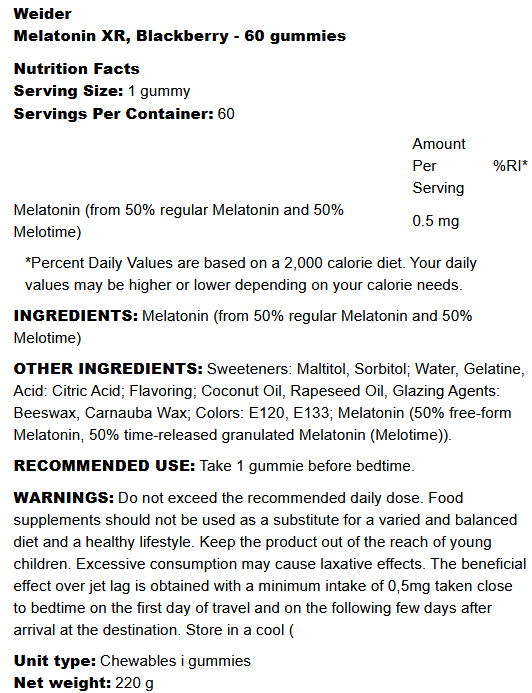 Weider
Melatonin XR, Blackberry - 60 gummies

Nutrition Facts
Serving Size: 1 gummy
Servings Per Container: 60

| | Amount Per Serving | %RI* |
|---|---|---|
| Melatonin (from 50% regular Melatonin and 50% Melotime) | 0.5 mg | |

*Percent Daily Values are based on a 2,000 calorie diet. Your daily values may be higher or lower depending on your calorie needs.

INGREDIENTS: Melatonin (from 50% regular Melatonin and 50% Melotime)

OTHER INGREDIENTS: Sweeteners: Maltitol, Sorbitol; Water, Gelatine, Acid: Citric Acid; Flavoring; Coconut Oil, Rapeseed Oil, Glazing Agents: Beeswax, Carnauba Wax; Colors: E120, E133; Melatonin (50% free-form Melatonin, 50% time-released granulated Melatonin (Melotime)).

RECOMMENDED USE: Take 1 gummie before bedtime.

WARNINGS: Do not exceed the recommended daily dose. Food supplements should not be used as a substitute for a varied and balanced diet and a healthy lifestyle. Keep the product out of the reach of young children. Excessive consumption may cause laxative effects. The beneficial effect over jet lag is obtained with a minimum intake of 0,5mg taken close to bedtime on the first day of travel and on the following few days after arrival at the destination. Store in a cool (

Unit type: Chewables i gummies
Net weight: 220 g